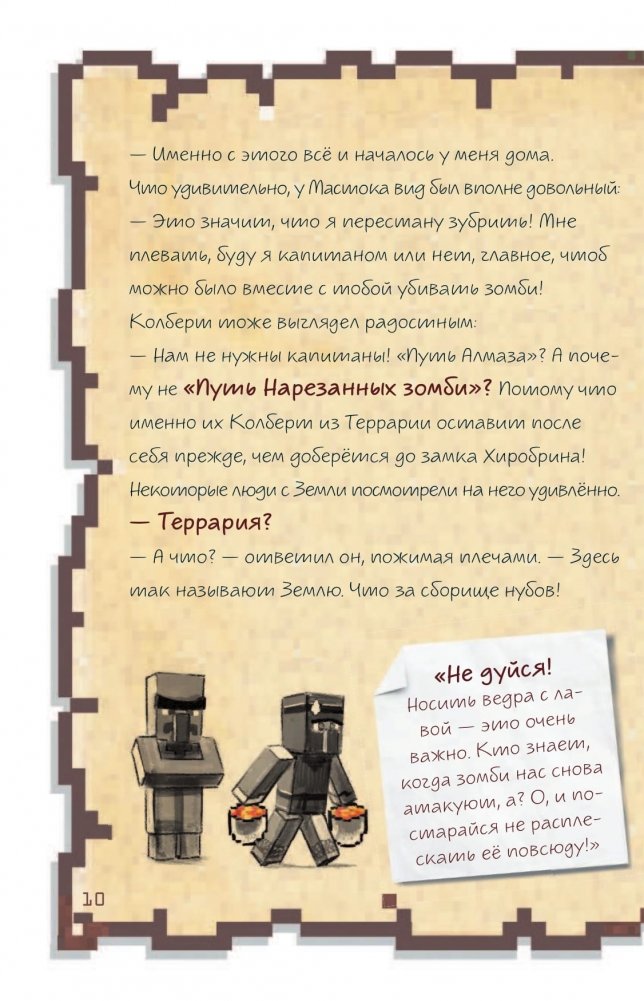 — Именно с этого всё и началось у меня дома.
Что удивительно, у Мастока вид был вполне довольный:
— Это значит, что я перестану зубрить! Мне плевать, буду я капитаном или нет, главное, чтоб можно было вместе с тобой убивать зомби!
Колберт тоже выглядел радостным:
— Нам не нужны капитаны! «Путь Алмаза»? А почему не «Путь Нарезанных зомби»? Потому что именно их Колберт из Террарии оставит после себя прежде, чем доберётся до замка Хиробрина!
Некоторые люди с Земли посмотрели на него удивлённо.
— Террария?
— А что? — ответил он, пожимая плечами. — Здесь так называют Землю. Что за сборище нубов!

«Не дуйся!
Носить ведра с лавой — это очень важно. Кто знает, когда зомби нас снова атакуют, а? О, и постарайся не расплескать её повсюду!»

10